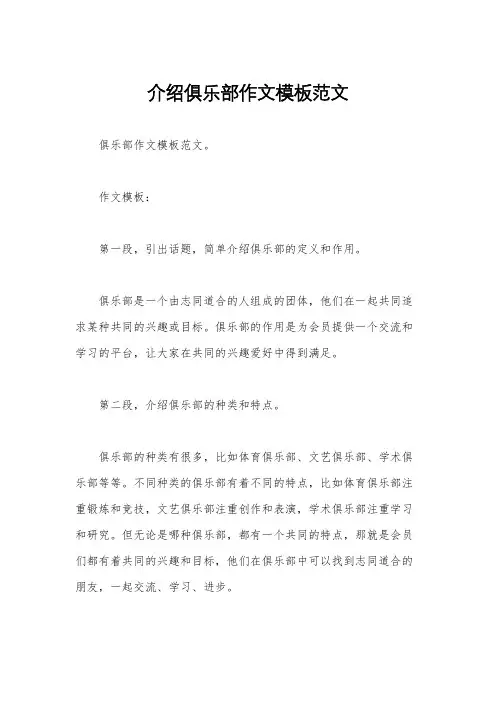 介绍俱乐部作文模板范文

俱乐部作文模板范文。

作文模板：

第一段，引出话题，简单介绍俱乐部的定义和作用。

俱乐部是一个由志同道合的人组成的团体，他们在一起共同追求某种共同的兴趣或目标。俱乐部的作用是为会员提供一个交流和学习的平台，让大家在共同的兴趣爱好中得到满足。

第二段，介绍俱乐部的种类和特点。

俱乐部的种类有很多，比如体育俱乐部、文艺俱乐部、学术俱乐部等等。不同种类的俱乐部有着不同的特点，比如体育俱乐部注重锻炼和竞技，文艺俱乐部注重创作和表演，学术俱乐部注重学习和研究。但无论是哪种俱乐部，都有一个共同的特点，那就是会员们都有着共同的兴趣和目标，他们在俱乐部中可以找到志同道合的朋友，一起交流、学习、进步。